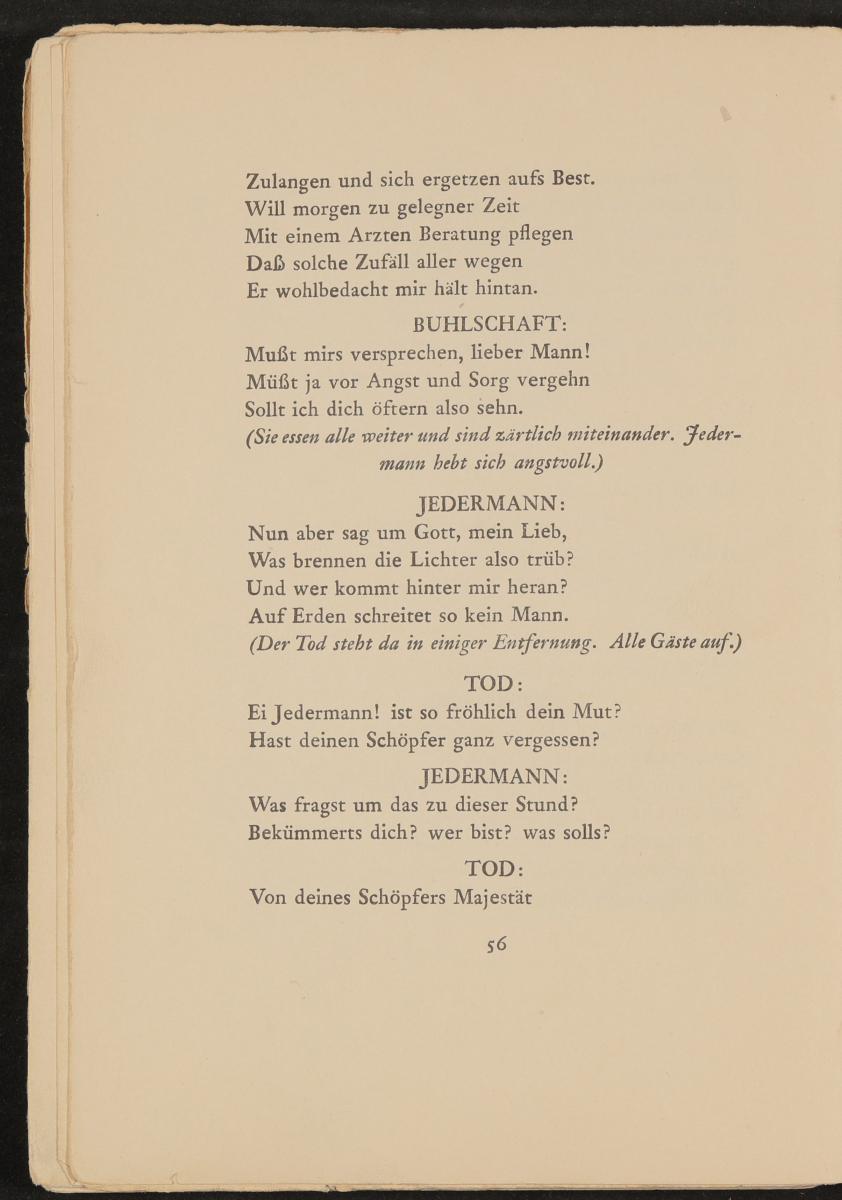 Zulangen und sich ergetzen aufs Best.
Will morgen zu gelegner Zeit
Mit einem Arzten Beratung pflegen
Daß solche Zufäll aller wegen
Er wohlbedacht mir hält hintan.

BUHLSCHAFT:

Mußt mirs versprechen, lieber Mann!
Müßt ja vor Angst und Sorg vergehn
Sollt ich dich öftern also sehn.
(Sie essen alle weiter und sind zärtlich miteinander. Jedermann hebt sich angstvoll.)

JEDERMANN:

Nun aber sag um Gott, mein Lieb,
Was brennen die Lichter also trüb?
Und wer kommt hinter mir heran?
Auf Erden schreitet so kein Mann.
(Der Tod steht da in einiger Entfernung. Alle Gäste auf.)

TOD:

Ei Jedermann! ist so fröhlich dein Mut?
Hast deinen Schöpfer ganz vergessen?

JEDERMANN:

Was fragst um das zu dieser Stund?
Bekümmerts dich? wer bist? was solls?

TOD:

Von deines Schöpfers Majestät

56